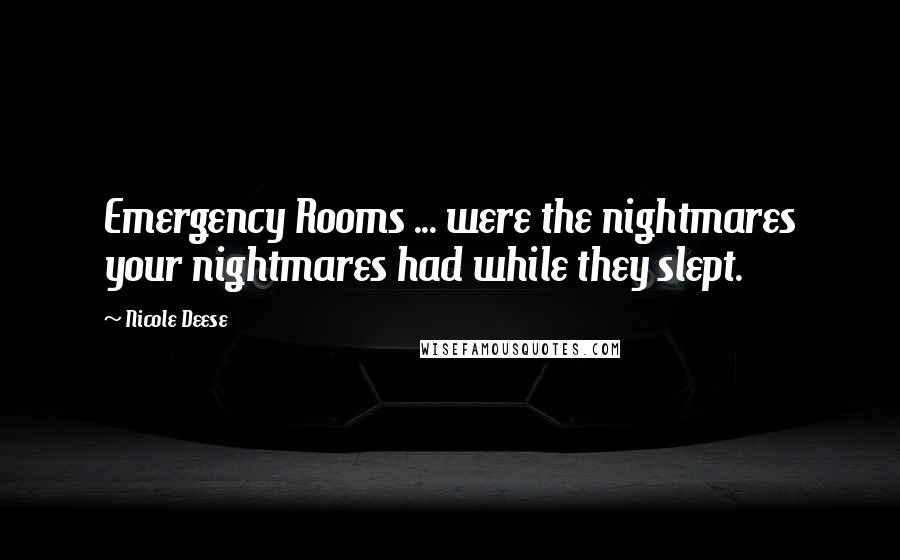 Emergency Rooms ... were the nightmares your nightmares had while they slept.

~ Nicole Deese

WISEFAMOUSQUOTES.COM